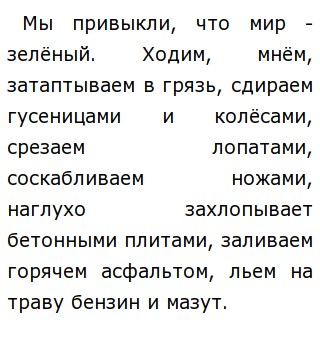 Мы привыкли, что мир - зелёный. Ходим, мнём, затаптываем в грязь, сдираем гусеницами и колёсами, срезаем лопатами, соскабливаем ножами, наглухо захлопывает бетонными плитами, заливаем горячем асфальтом, льем на траву бензин и мазут.